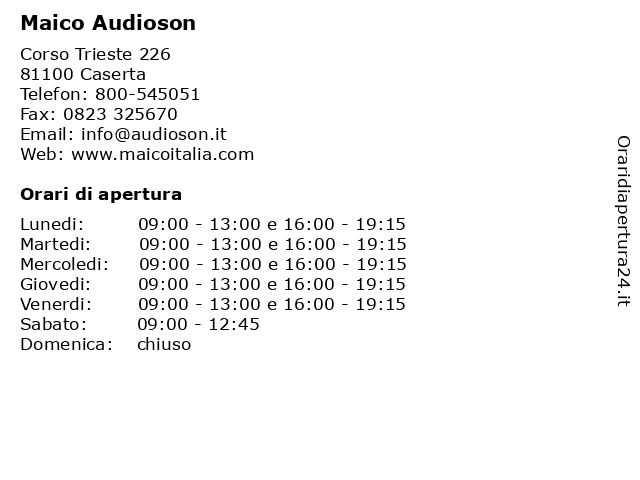 Maico Audioson

Corso Trieste 226
81100 Caserta
Telefon: 800-545051
Fax: 0823 325670
Email: info@audioson.it
Web: www.maicoitalia.com

Orari di apertura

| | |
|---|---|
| Lunedi: | 09:00 - 13:00 e 16:00 - 19:15 |
| Martedi: | 09:00 - 13:00 e 16:00 - 19:15 |
| Mercoledi: | 09:00 - 13:00 e 16:00 - 19:15 |
| Giovedi: | 09:00 - 13:00 e 16:00 - 19:15 |
| Venerdi: | 09:00 - 13:00 e 16:00 - 19:15 |
| Sabato: | 09:00 - 12:45 |
| Domenica: | chiuso |

Oraridiapertura24.it